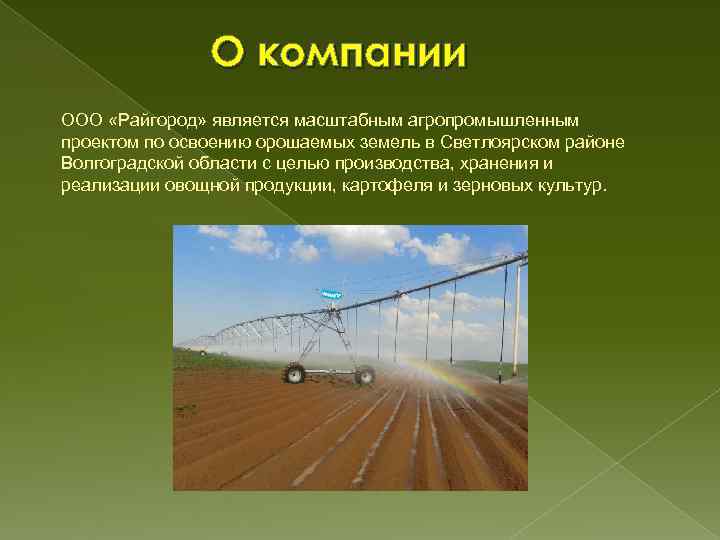 О компании

ООО «Райгород» является масштабным агропромышленным проектом по освоению орошаемых земель в Светлоярском районе Волгоградской области с целью производства, хранения и реализации овощной продукции, картофеля и зерновых культур.